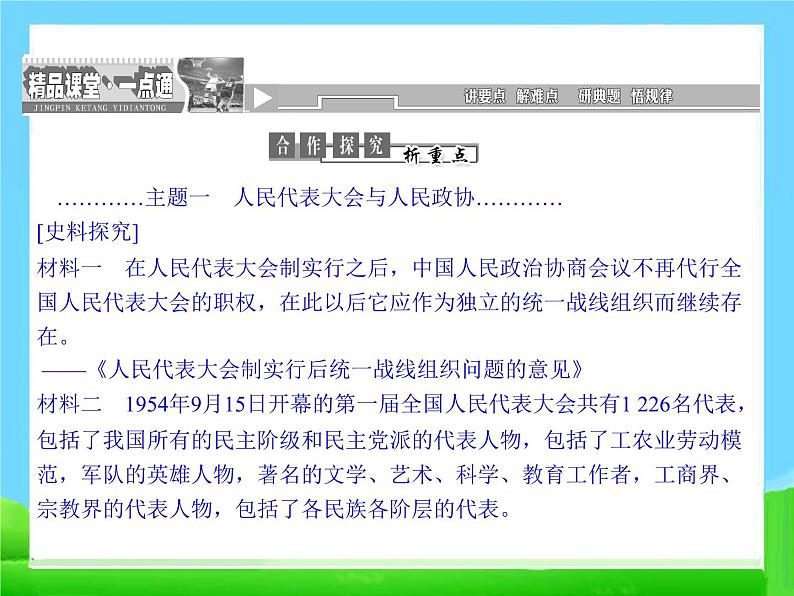 精品课堂·一点通
JINGPIN KETANG YIDIANTONG
讲要点 解难点 研典题 悟规律

合作探究 析重点

…………主题一 人民代表大会与人民政协…………

[史料探究]

材料一 在人民代表大会制实行之后，中国人民政治协商会议不再代行全国人民代表大会的职权，在此以后它应作为独立的统一战线组织而继续存在。

——《人民代表大会制实行后统一战线组织问题的意见》

材料二 1954年9月15日开幕的第一届全国人民代表大会共有1 226名代表，包括了我国所有的民主阶级和民主党派的代表人物，包括了工农业劳动模范，军队的英雄人物，著名的文学、艺术、科学、教育工作者，工商界、宗教界的代表人物，包括了各民族各阶层的代表。